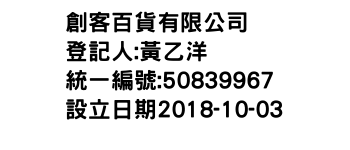 創客百貨有限公司
登記人:黃乙洋
統一編號:50839967
設立日期2018-10-03